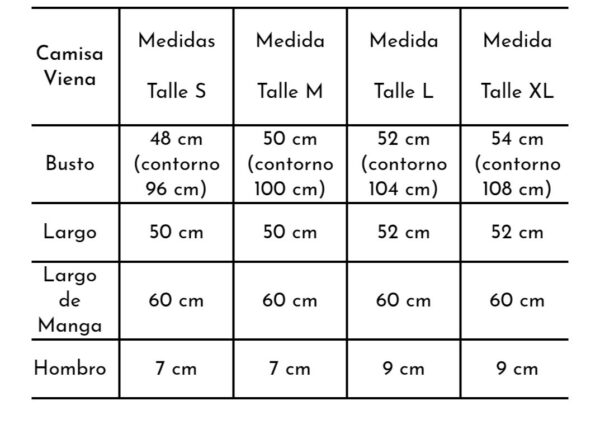 | Camisa Viena | Medidas Talle S | Medida Talle M | Medida Talle L | Medida Talle XL |
|---|---|---|---|---|
| Busto | 48 cm (contorno 96 cm) | 50 cm (contorno 100 cm) | 52 cm (contorno 104 cm) | 54 cm (contorno 108 cm) |
| Largo | 50 cm | 50 cm | 52 cm | 52 cm |
| Largo de Manga | 60 cm | 60 cm | 60 cm | 60 cm |
| Hombro | 7 cm | 7 cm | 9 cm | 9 cm |